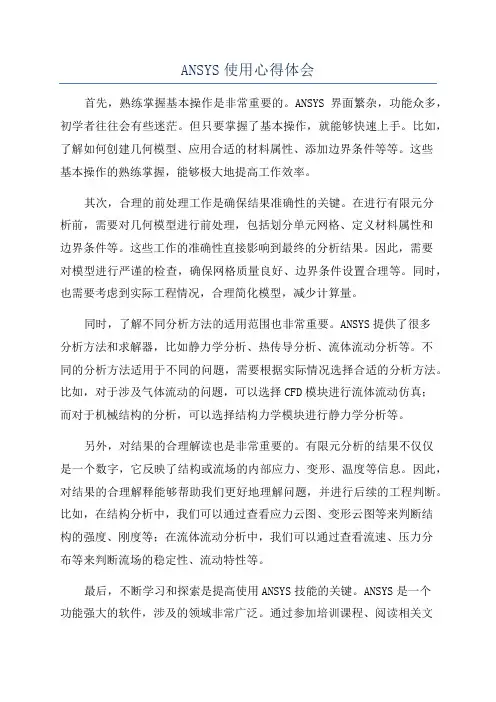 ANSYS 使用心得体会

首先，熟练掌握基本操作是非常重要的。ANSYS 界面繁杂，功能众多，初学者往往会有些迷茫。但只要掌握了基本操作，就能够快速上手。比如，了解如何创建几何模型、应用合适的材料属性、添加边界条件等等。这些基本操作的熟练掌握，能够极大地提高工作效率。

其次，合理的前处理工作是确保结果准确性的关键。在进行有限元分析前，需要对几何模型进行前处理，包括划分单元网格、定义材料属性和边界条件等。这些工作的准确性直接影响到最终的分析结果。因此，需要对模型进行严谨的检查，确保网格质量良好、边界条件设置合理等。同时，也需要考虑到实际工程情况，合理简化模型，减少计算量。

同时，了解不同分析方法的适用范围也非常重要。ANSYS 提供了很多分析方法和求解器，比如静力学分析、热传导分析、流体流动分析等。不同的分析方法适用于不同的问题，需要根据实际情况选择合适的分析方法。比如，对于涉及气体流动的问题，可以选择 CFD 模块进行流体流动仿真；而对于机械结构的分析，可以选择结构力学模块进行静力学分析等。

另外，对结果的合理解读也是非常重要的。有限元分析的结果不仅仅是一个数字，它反映了结构或流场的内部应力、变形、温度等信息。因此，对结果的合理解释能够帮助我们更好地理解问题，并进行后续的工程判断。比如，在结构分析中，我们可以通过查看应力云图、变形云图等来判断结构的强度、刚度等；在流体流动分析中，我们可以通过查看流速、压力分布等来判断流场的稳定性、流动特性等。

最后，不断学习和探索是提高使用 ANSYS 技能的关键。ANSYS 是一个功能强大的软件，涉及的领域非常广泛。通过参加培训课程、阅读相关文